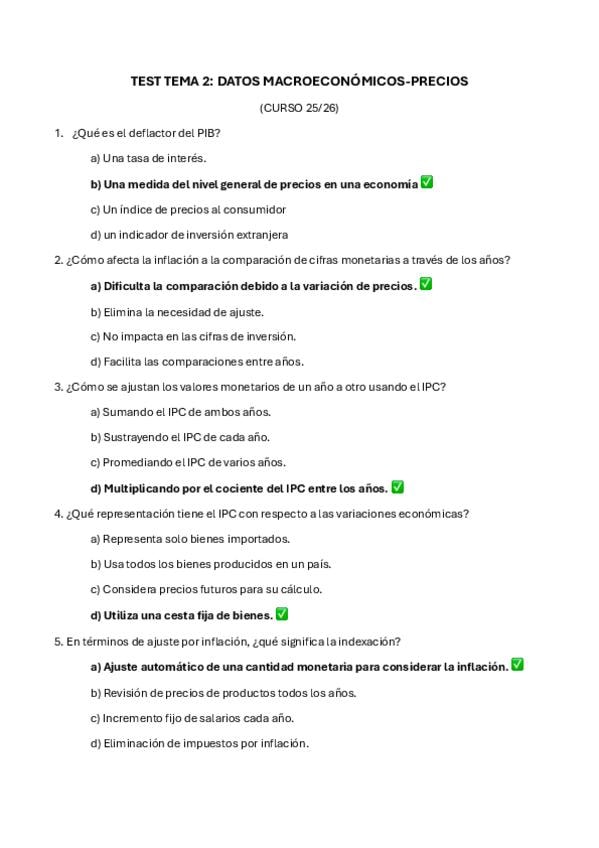 TEST TEMA 2: DATOS MACROECONÓMICOS-PRECIOS

(CURSO 25/26)

1. ¿Qué es el deflactor del PIB?

a) Una tasa de interés.

b) Una medida del nivel general de precios en una economía ✅

c) Un índice de precios al consumidor

d) un indicador de inversión extranjera

2. ¿Cómo afecta la inflación a la comparación de cifras monetarias a través de los años?

a) Dificulta la comparación debido a la variación de precios. ✅

b) Elimina la necesidad de ajuste.

c) No impacta en las cifras de inversión.

d) Facilita las comparaciones entre años.

3. ¿Cómo se ajustan los valores monetarios de un año a otro usando el IPC?

a) Sumando el IPC de ambos años.

b) Sustrayendo el IPC de cada año.

c) Promediando el IPC de varios años.

d) Multiplicando por el cociente del IPC entre los años. ✅

4. ¿Qué representación tiene el IPC con respecto a las variaciones económicas?

a) Representa solo bienes importados.

b) Usa todos los bienes producidos en un país.

c) Considera precios futuros para su cálculo.

d) Utiliza una cesta fija de bienes. ✅

5. En términos de ajuste por inflación, ¿qué significa la indexación?

a) Ajuste automático de una cantidad monetaria para considerar la inflación. ✅

b) Revisión de precios de productos todos los años.

c) Incremento fijo de salarios cada año.

d) Eliminación de impuestos por inflación.